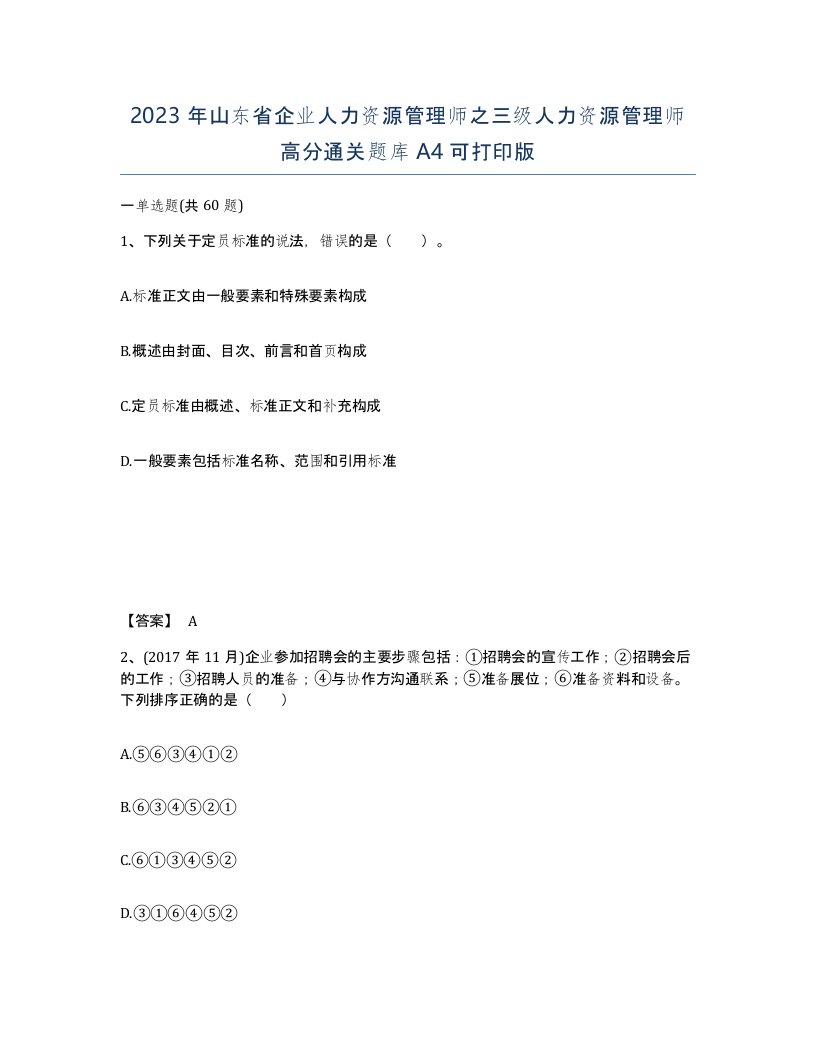 2023 年山东省企业人力资源管理师之三级人力资源管理师高分通关题库 A4 可打印版

一单选题(共 60 题)

1、下列关于定员标准的说法，错误的是（　　）。

A.标准正文由一般要素和特殊要素构成

B.概述由封面、目次、前言和首页构成

C.定员标准由概述、标准正文和补充构成

D.一般要素包括标准名称、范围和引用标准

【答案】 A

2、(2017 年 11 月)企业参加招聘会的主要步骤包括：①招聘会的宣传工作；②招聘会后的工作；③招聘人员的准备；④与协作方沟通联系；⑤准备展位；⑥准备资料和设备。下列排序正确的是（　　）

A.⑤⑥③④①②

B.⑥③④⑤②①

C.⑥①③④⑤②

D.③①⑥④⑤②